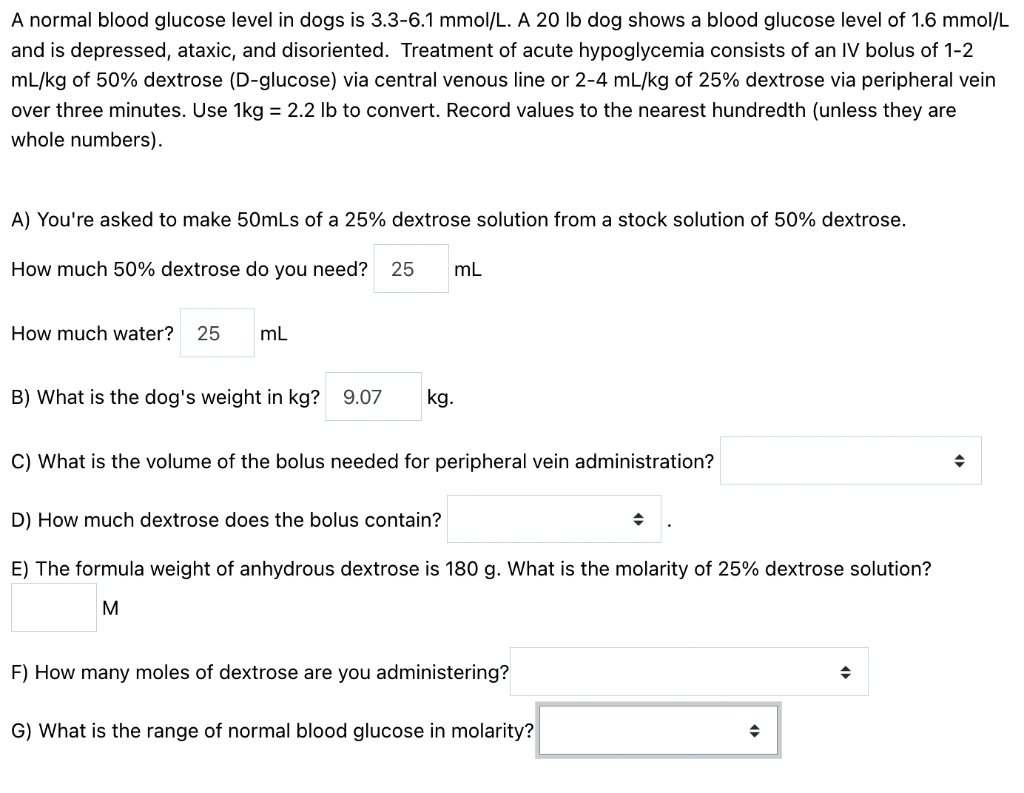 A normal blood glucose level in dogs is 3.3-6.1 mmol/L. A 20 lb dog shows a blood glucose level of 1.6 mmol/L and is depressed, ataxic, and disoriented. Treatment of acute hypoglycemia consists of an IV bolus of 1-2 mL/kg of 50% dextrose (D-glucose) via central venous line or 2-4 mL/kg of 25% dextrose via peripheral vein over three minutes. Use 1kg = 2.2 lb to convert. Record values to the nearest hundredth (unless they are whole numbers).

A) You're asked to make 50mLs of a 25% dextrose solution from a stock solution of 50% dextrose.

How much 50% dextrose do you need? 25 mL

How much water? 25 mL

B) What is the dog's weight in kg? 9.07 kg.

C) What is the volume of the bolus needed for peripheral vein administration?

D) How much dextrose does the bolus contain? .

E) The formula weight of anhydrous dextrose is 180 g. What is the molarity of 25% dextrose solution?
M

F) How many moles of dextrose are you administering?

G) What is the range of normal blood glucose in molarity?